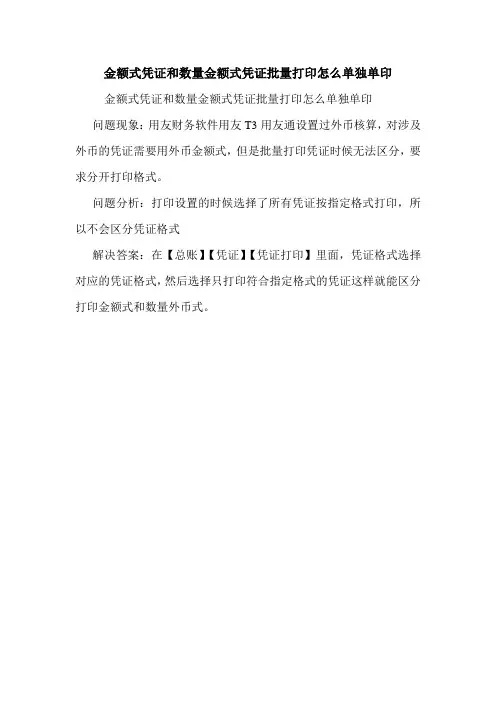 金额式凭证和数量金额式凭证批量打印怎么单独单印

金额式凭证和数量金额式凭证批量打印怎么单独单印

问题现象：用友财务软件用友T3用友通设置过外币核算，对涉及外币的凭证需要用外币金额式，但是批量打印凭证时候无法区分，要求分开打印格式。

问题分析：打印设置的时候选择了所有凭证按指定格式打印，所以不会区分凭证格式

解决答案：在【总账】【凭证】【凭证打印】里面，凭证格式选择对应的凭证格式，然后选择只打印符合指定格式的凭证这样就能区分打印金额式和数量外币式。